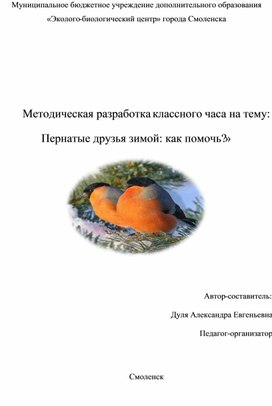 Муниципальное бюджетное учреждение дополнительного образования «Эколого-биологический центр» города Смоленска

Методическая разработка классного часа на тему:

Пернатые друзья зимой: как помочь?»

Автор-составитель:

Дуля Александра Евгеньевна

Педагог-организатор

Смоленск